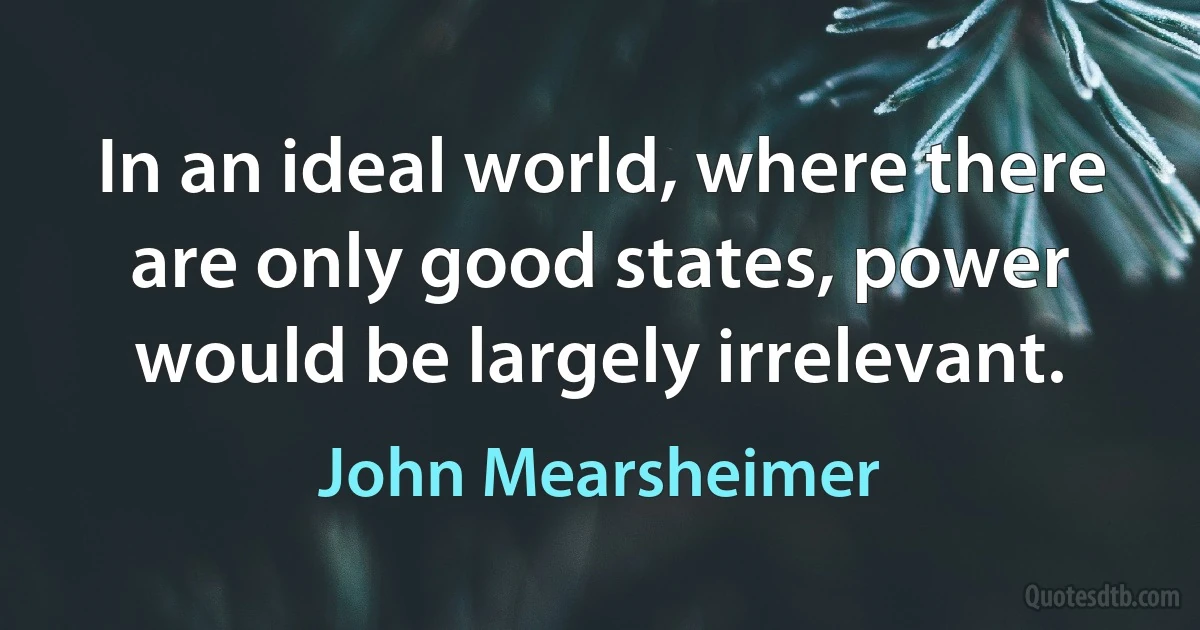 In an ideal world, where there are only good states, power would be largely irrelevant.

John Mearsheimer

Quotesdtb.com